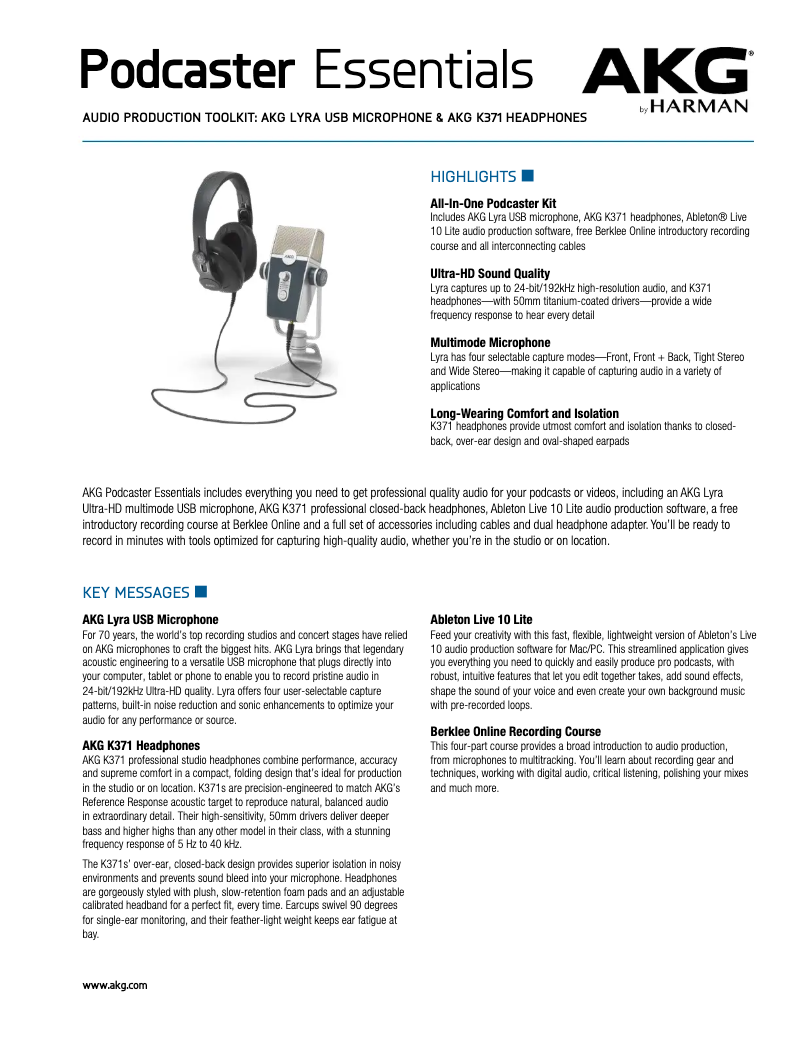 Podcaster Essentials

AKG® by HARMAN

AUDIO PRODUCTION TOOLKIT: AKG LYRA USB MICROPHONE & AKG K371 HEADPHONES

AKG

HIGHLIGHTS

All-In-One Podcaster Kit
Includes AKG Lyra USB microphone, AKG K371 headphones, Ableton® Live 10 Lite audio production software, free Berklee Online introductory recording course and all interconnecting cables

Ultra-HD Sound Quality
Lyra captures up to 24-bit/192kHz high-resolution audio, and K371 headphones—with 50mm titanium-coated drivers—provide a wide frequency response to hear every detail

Multimode Microphone
Lyra has four selectable capture modes—Front, Front + Back, Tight Stereo and Wide Stereo—making it capable of capturing audio in a variety of applications

Long-Wearing Comfort and Isolation
K371 headphones provide utmost comfort and isolation thanks to closed-back, over-ear design and oval-shaped earpads

AKG Podcaster Essentials includes everything you need to get professional quality audio for your podcasts or videos, including an AKG Lyra Ultra-HD multimode USB microphone, AKG K371 professional closed-back headphones, Ableton Live 10 Lite audio production software, a free introductory recording course at Berklee Online and a full set of accessories including cables and dual headphone adapter. You'll be ready to record in minutes with tools optimized for capturing high-quality audio, whether you're in the studio or on location.

KEY MESSAGES

AKG Lyra USB Microphone
For 70 years, the world's top recording studios and concert stages have relied on AKG microphones to craft the biggest hits. AKG Lyra brings that legendary acoustic engineering to a versatile USB microphone that plugs directly into your computer, tablet or phone to enable you to record pristine audio in 24-bit/192kHz Ultra-HD quality. Lyra offers four user-selectable capture patterns, built-in noise reduction and sonic enhancements to optimize your audio for any performance or source.

AKG K371 Headphones
AKG K371 professional studio headphones combine performance, accuracy and supreme comfort in a compact, folding design that's ideal for production in the studio or on location. K371s are precision-engineered to match AKG's Reference Response acoustic target to reproduce natural, balanced audio in extraordinary detail. Their high-sensitivity, 50mm drivers deliver deeper bass and higher highs than any other model in their class, with a stunning frequency response of 5 Hz to 40 kHz.

The K371s' over-ear, closed-back design provides superior isolation in noisy environments and prevents sound bleed into your microphone. Headphones are gorgeously styled with plush, slow-retention foam pads and an adjustable calibrated headband for a perfect fit, every time. Earcups swivel 90 degrees for single-ear monitoring, and their feather-light weight keeps ear fatigue at bay.

Ableton Live 10 Lite
Feed your creativity with this fast, flexible, lightweight version of Ableton's Live 10 audio production software for Mac/PC. This streamlined application gives you everything you need to quickly and easily produce pro podcasts, with robust, intuitive features that let you edit together takes, add sound effects, shape the sound of your voice and even create your own background music with pre-recorded loops.

Berklee Online Recording Course
This four-part course provides a broad introduction to audio production, from microphones to multitracking. You'll learn about recording gear and techniques, working with digital audio, critical listening, polishing your mixes and much more.

www.akg.com